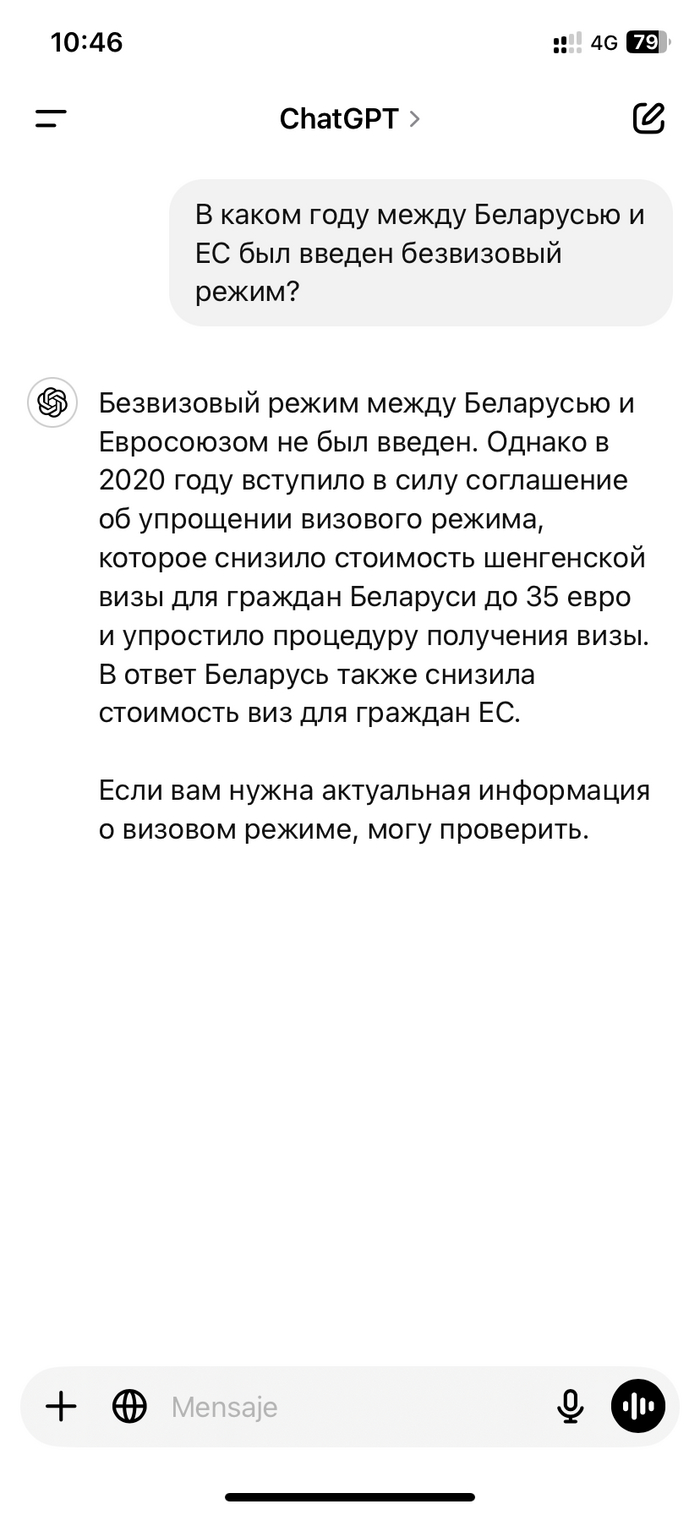 10:46
4G 79

ChatGPT >

В каком году между Беларусью и ЕС был введен безвизовый режим?

Безвизовый режим между Беларусью и Евросоюзом не был введен. Однако в 2020 году вступило в силу соглашение об упрощении визового режима, которое снизило стоимость шенгенской визы для граждан Беларуси до 35 евро и упростило процедуру получения визы. В ответ Беларусь также снизила стоимость виз для граждан ЕС.

Если вам нужна актуальная информация о визовом режиме, могу проверить.

Mensaje